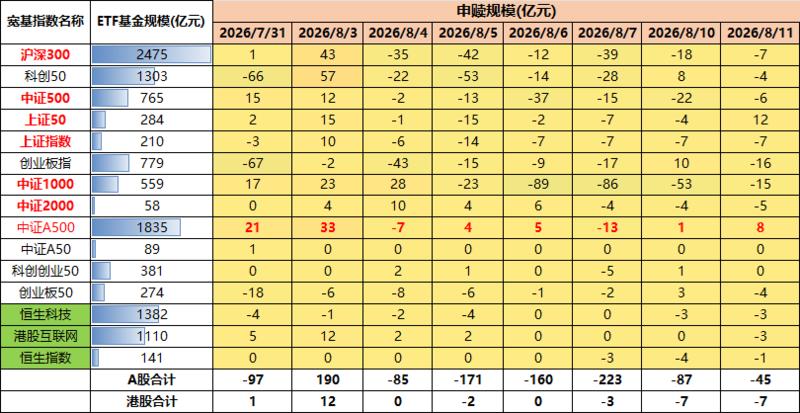 | 宽基指数名称 | ETF基金规模(亿元) | 申赎规模(亿元) | | | | | | | |
|---|---|---|---|---|---|---|---|---|---|
| | | 2026/7/31 | 2026/8/3 | 2026/8/4 | 2026/8/5 | 2026/8/6 | 2026/8/7 | 2026/8/10 | 2026/8/11 |
| 沪深300 | 2475 | 1 | 43 | -35 | -42 | -12 | -39 | -18 | -7 |
| 科创50 | 1303 | -66 | 57 | -22 | -53 | -14 | -28 | 8 | -4 |
| 中证500 | 765 | 15 | 12 | -2 | -13 | -37 | -15 | -22 | -6 |
| 上证50 | 284 | 2 | 15 | -1 | -15 | -2 | -7 | -4 | 12 |
| 上证指数 | 210 | -3 | 10 | -6 | -14 | -7 | -7 | -7 | -7 |
| 创业板指 | 779 | -67 | -2 | -43 | -15 | -9 | -17 | 10 | -16 |
| 中证1000 | 559 | 17 | 23 | 28 | -23 | -89 | -86 | -53 | -15 |
| 中证2000 | 58 | 0 | 4 | 10 | 4 | 6 | -4 | -4 | -5 |
| 中证A500 | 1835 | 21 | 33 | -7 | 4 | 5 | -13 | 1 | 8 |
| 中证A50 | 89 | 1 | 0 | 0 | 0 | 0 | 0 | 0 | 0 |
| 科创创业50 | 381 | 0 | 0 | 2 | 1 | 0 | -5 | 1 | 0 |
| 创业板50 | 274 | -18 | -6 | -8 | -6 | -1 | -2 | 3 | -4 |
| 恒生科技 | 1382 | -4 | -1 | -2 | -4 | 0 | 0 | -3 | -3 |
| 港股互联网 | 1110 | 5 | 12 | 2 | 2 | 0 | 0 | 0 | -3 |
| 恒生指数 | 141 | 0 | 0 | 0 | 0 | 0 | -3 | -4 | -1 |
| | A股合计 | -97 | 190 | -85 | -171 | -160 | -223 | -87 | -45 |
| | 港股合计 | 1 | 12 | 0 | -2 | 0 | -3 | -7 | -7 |